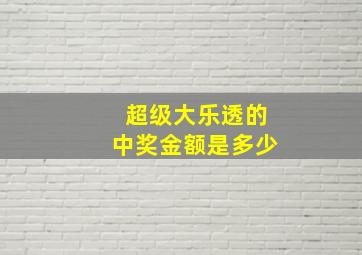 超级大乐透的
中奖金额是多少